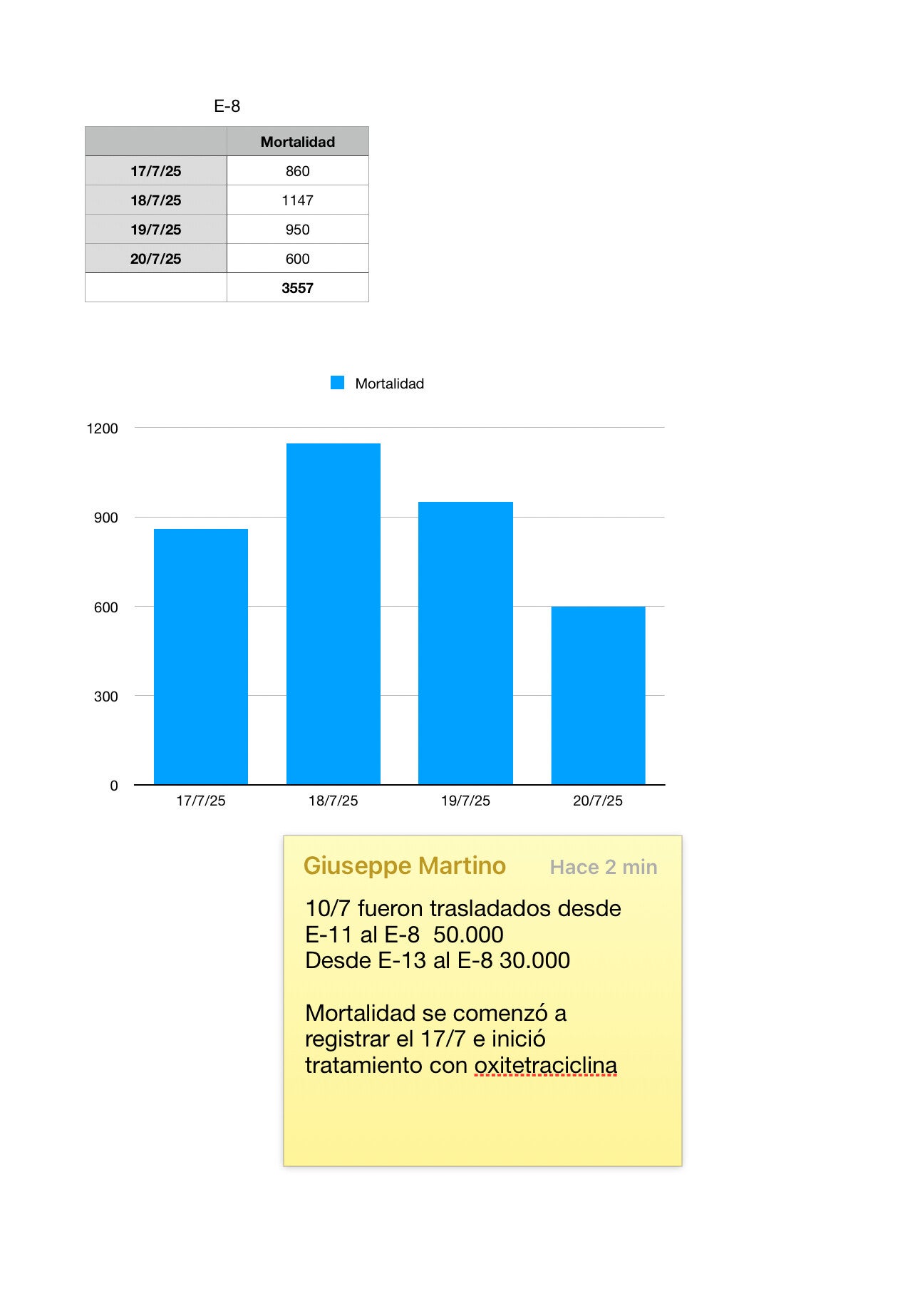 E-8

|  | Mortalidad |
|---|---|
| 17/7/25 | 860 |
| 18/7/25 | 1147 |
| 19/7/25 | 950 |
| 20/7/25 | 600 |
|  | 3557 |

Mortalidad

1200
900
600
300
0

17/7/25
18/7/25
19/7/25
20/7/25

Giuseppe Martino Hace 2 min

10/7 fueron trasladados desde
E-11 al E-8 50.000
Desde E-13 al E-8 30.000

Mortalidad se comenzó a registrar el 17/7 e inició tratamiento con oxitetraciclina